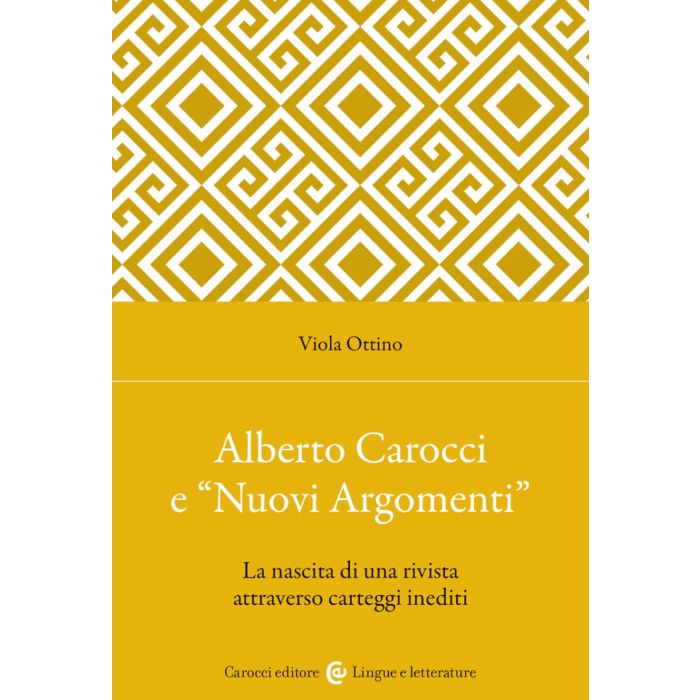 Viola Ottino

Alberto Carocci
e "Nuovi Argomenti"

La nascita di una rivista
attraverso carteggi inediti

Carocci editore Lingue e letterature